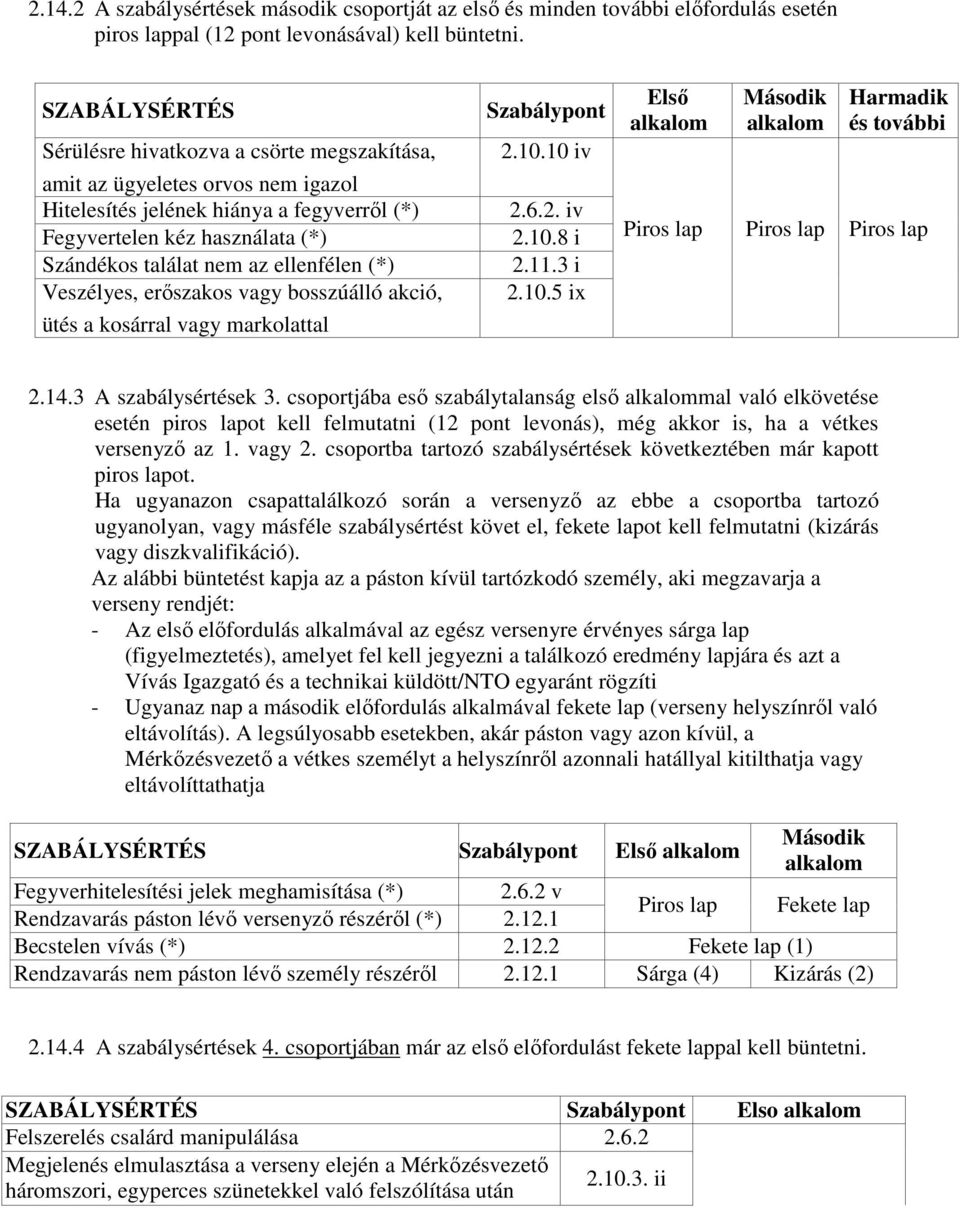 2.14.2 A szabálysértések második csoportját az első és minden további előfordulás esetén piros lappal (12 pont levonásával) kell büntetni.

| SZABÁLYSÉRTÉS | Szabálypont | Első alkalom | Második alkalom | Harmadik és további |
|---|---|---|---|---|
| Sérülésre hivatkozva a csörte megszakítása, amit az ügyeletes orvos nem igazol | 2.10.10 iv | Piros lap | Piros lap | Piros lap |
| Hitelesítés jelének hiánya a fegyverről (*) | 2.6.2. iv | | | |
| Fegyvertelen kéz használata (*) | 2.10.8 i | | | |
| Szándékos találat nem az ellenfélen (*) | 2.11.3 i | | | |
| Veszélyes, erőszakos vagy bosszúálló akció, ütés a kosárral vagy markolattal | 2.10.5 ix | | | |

2.14.3 A szabálysértések 3. csoportjába eső szabálytalanság első alkalommal való elkövetése esetén piros lapot kell felmutatni (12 pont levonás), még akkor is, ha a vétkes versenyző az 1. vagy 2. csoportba tartozó szabálysértések következtében már kapott piros lapot.
Ha ugyanazon csapattalálkozó során a versenyző az ebbe a csoportba tartozó ugyanolyan, vagy másféle szabálysértést követ el, fekete lapot kell felmutatni (kizárás vagy diszkvalifikáció).
Az alábbi büntetést kapja az a páston kívül tartózkodó személy, aki megzavarja a verseny rendjét:
- Az első előfordulás alkalmával az egész versenyre érvényes sárga lap (figyelmeztetés), amelyet fel kell jegyezni a találkozó eredmény lapjára és azt a Vívás Igazgató és a technikai küldött/NTO egyaránt rögzíti
- Ugyanaz nap a második előfordulás alkalmával fekete lap (verseny helyszínről való eltávolítás). A legsúlyosabb esetekben, akár páston vagy azon kívül, a Mérkőzésvezető a vétkes személyt a helyszínről azonnali hatállyal kitilthatja vagy eltávolíttathatja

| SZABÁLYSÉRTÉS | Szabálypont | Első alkalom | Második alkalom |
|---|---|---|---|
| Fegyverhitelesítési jelek meghamisítása (*) | 2.6.2 v | Piros lap | Fekete lap |
| Rendzavarás páston lévő versenyző részéről (*) | 2.12.1 | | |
| Becstelen vívás (*) | 2.12.2 | Fekete lap (1) | |
| Rendzavarás nem páston lévő személy részéről | 2.12.1 | Sárga (4) | Kizárás (2) |

2.14.4 A szabálysértések 4. csoportjában már az első előfordulást fekete lappal kell büntetni.

| SZABÁLYSÉRTÉS | Szabálypont | Elso alkalom |
|---|---|---|
| Felszerelés csalárd manipulálása | 2.6.2 | |
| Megjelenés elmulasztása a verseny elején a Mérkőzésvezető háromszori, egyperces szünetekkel való felszólítása után | 2.10.3. ii | |